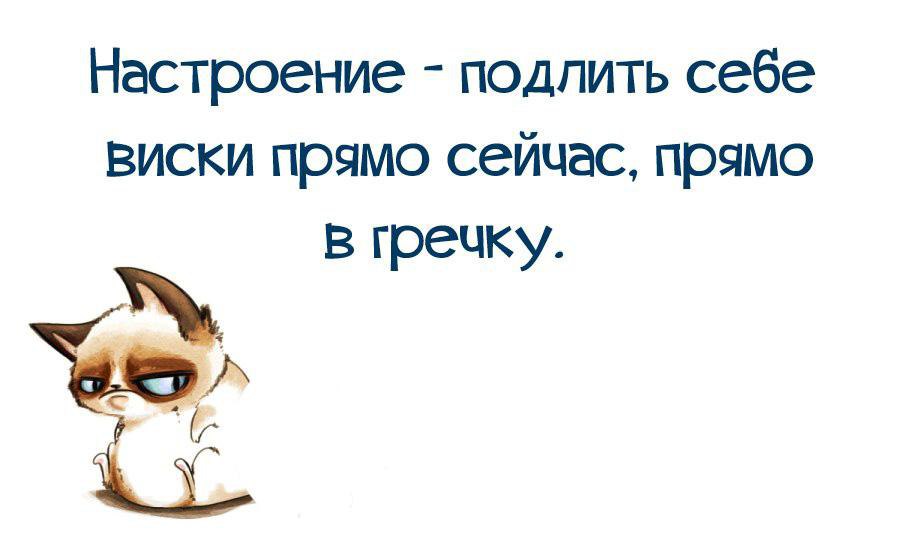 Настроение - подлить себе виски прямо сейчас, прямо в гречку.